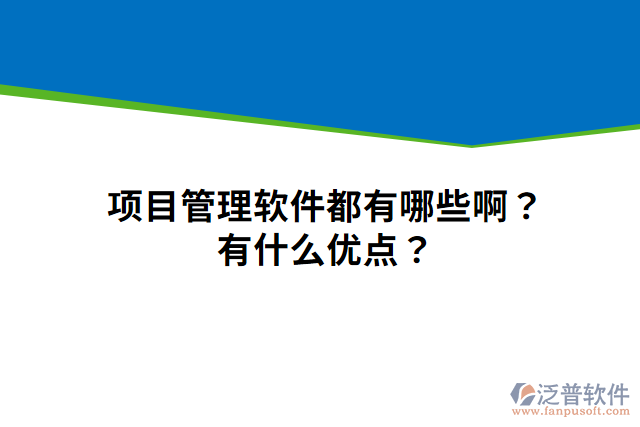 项目管理软件都有哪些啊？
有什么优点？

泛普软件
www.fanpusoft.com